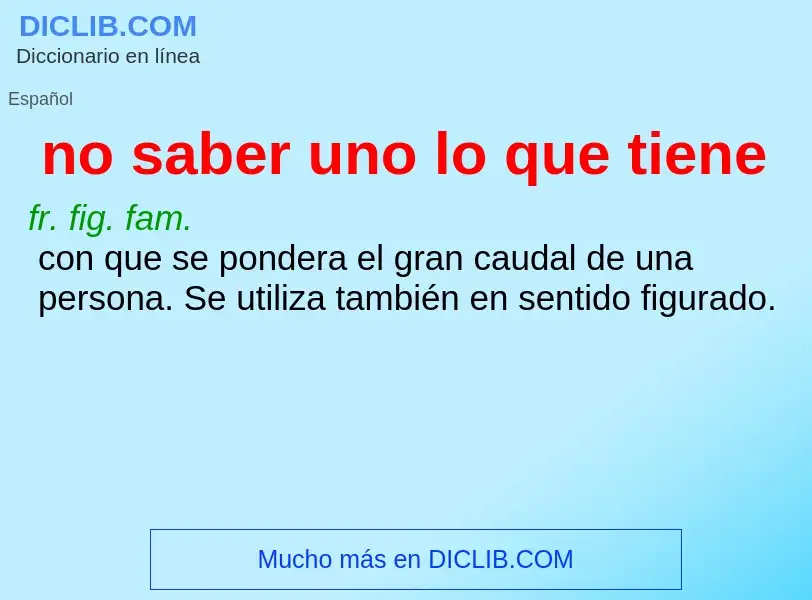 DICLIB.COM
Diccionario en línea

Español

no saber uno lo que tiene

fr. fig. fam.
con que se pondera el gran caudal de una persona. Se utiliza también en sentido figurado.

Mucho más en DICLIB.COM